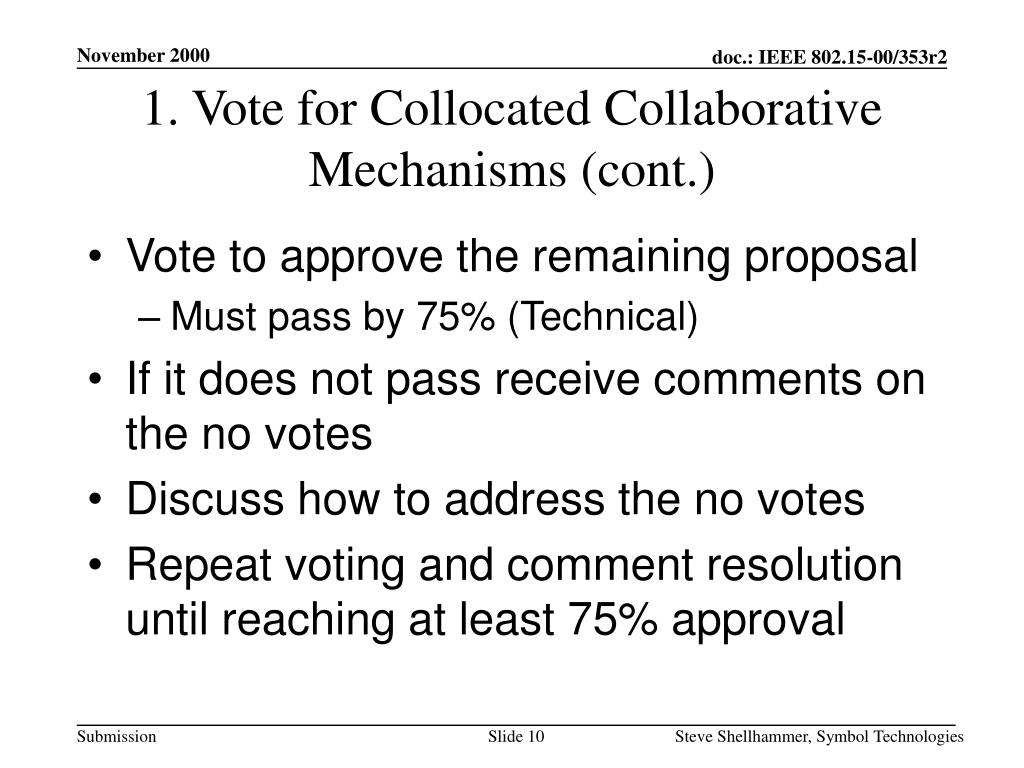 November 2000

doc.: IEEE 802.15-00/353r2

1. Vote for Collocated Collaborative Mechanisms (cont.)

• Vote to approve the remaining proposal
– Must pass by 75% (Technical)
• If it does not pass receive comments on the no votes
• Discuss how to address the no votes
• Repeat voting and comment resolution until reaching at least 75% approval

Submission

Slide 10

Steve Shellhammer, Symbol Technologies